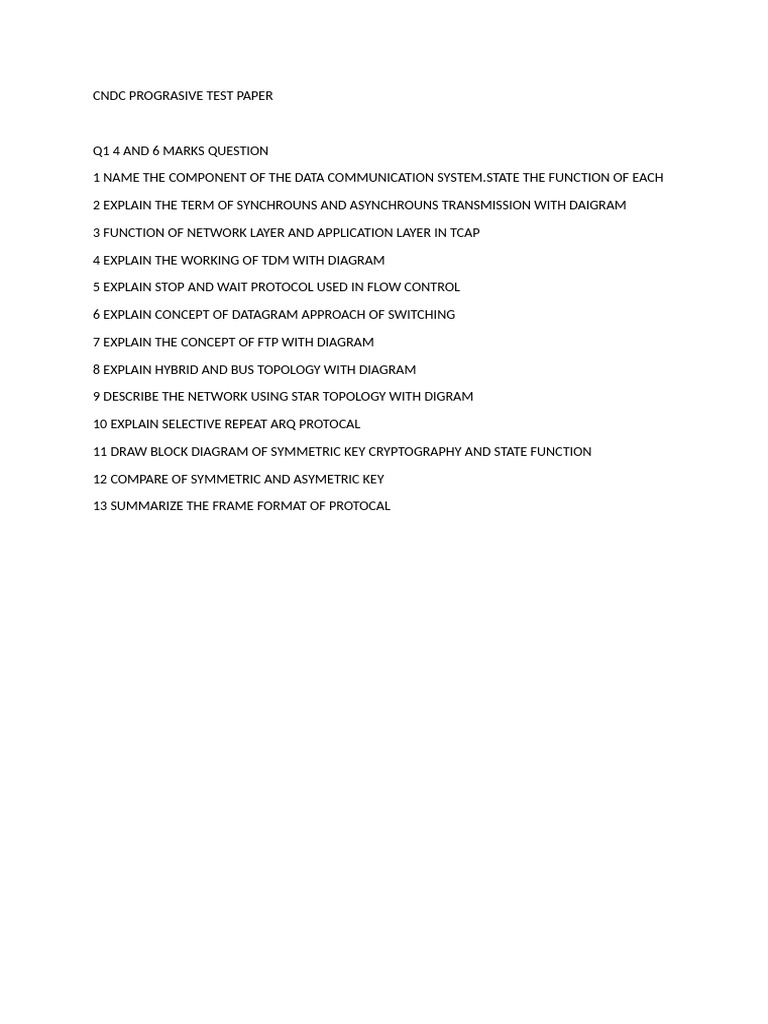 CNDC PROGRASIVE TEST PAPER

Q1 4 AND 6 MARKS QUESTION

1 NAME THE COMPONENT OF THE DATA COMMUNICATION SYSTEM.STATE THE FUNCTION OF EACH

2 EXPLAIN THE TERM OF SYNCHROUNS AND ASYNCHROUNS TRANSMISSION WITH DAIGRAM

3 FUNCTION OF NETWORK LAYER AND APPLICATION LAYER IN TCAP

4 EXPLAIN THE WORKING OF TDM WITH DIAGRAM

5 EXPLAIN STOP AND WAIT PROTOCOL USED IN FLOW CONTROL

6 EXPLAIN CONCEPT OF DATAGRAM APPROACH OF SWITCHING

7 EXPLAIN THE CONCEPT OF FTP WITH DIAGRAM

8 EXPLAIN HYBRID AND BUS TOPOLOGY WITH DIAGRAM

9 DESCRIBE THE NETWORK USING STAR TOPOLOGY WITH DIGRAM

10 EXPLAIN SELECTIVE REPEAT ARQ PROTOCAL

11 DRAW BLOCK DIAGRAM OF SYMMETRIC KEY CRYPTOGRAPHY AND STATE FUNCTION

12 COMPARE OF SYMMETRIC AND ASYMETRIC KEY

13 SUMMARIZE THE FRAME FORMAT OF PROTOCAL